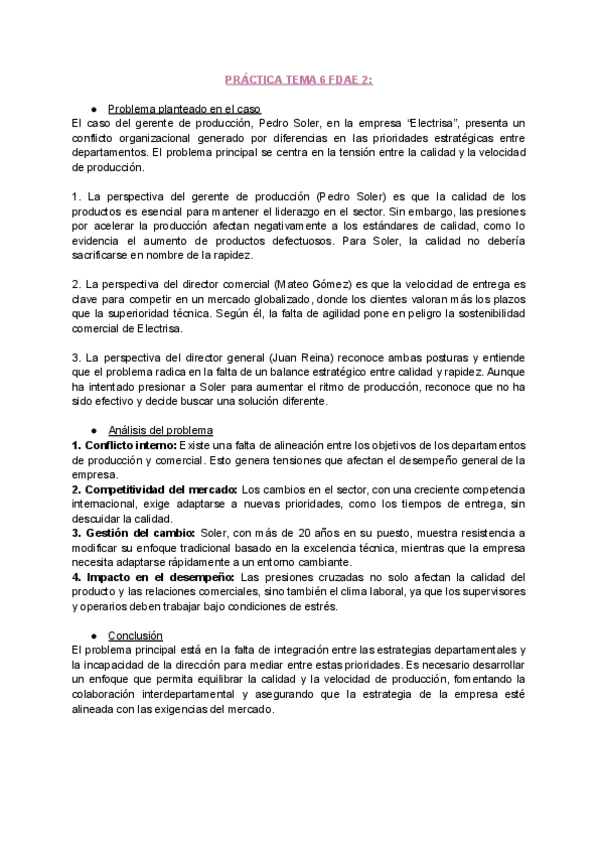 PRÁCTICA TEMA 6 FDAE 2:

● Problema planteado en el caso
El caso del gerente de producción, Pedro Soler, en la empresa "Electrisa", presenta un conflicto organizacional generado por diferencias en las prioridades estratégicas entre departamentos. El problema principal se centra en la tensión entre la calidad y la velocidad de producción.

1. La perspectiva del gerente de producción (Pedro Soler) es que la calidad de los productos es esencial para mantener el liderazgo en el sector. Sin embargo, las presiones por acelerar la producción afectan negativamente a los estándares de calidad, como lo evidencia el aumento de productos defectuosos. Para Soler, la calidad no debería sacrificarse en nombre de la rapidez.

2. La perspectiva del director comercial (Mateo Gómez) es que la velocidad de entrega es clave para competir en un mercado globalizado, donde los clientes valoran más los plazos que la superioridad técnica. Según él, la falta de agilidad pone en peligro la sostenibilidad comercial de Electrisa.

3. La perspectiva del director general (Juan Reina) reconoce ambas posturas y entiende que el problema radica en la falta de un balance estratégico entre calidad y rapidez. Aunque ha intentado presionar a Soler para aumentar el ritmo de producción, reconoce que no ha sido efectivo y decide buscar una solución diferente.

● Análisis del problema
1. Conflicto interno: Existe una falta de alineación entre los objetivos de los departamentos de producción y comercial. Esto genera tensiones que afectan el desempeño general de la empresa.
2. Competitividad del mercado: Los cambios en el sector, con una creciente competencia internacional, exige adaptarse a nuevas prioridades, como los tiempos de entrega, sin descuidar la calidad.
3. Gestión del cambio: Soler, con más de 20 años en su puesto, muestra resistencia a modificar su enfoque tradicional basado en la excelencia técnica, mientras que la empresa necesita adaptarse rápidamente a un entorno cambiante.
4. Impacto en el desempeño: Las presiones cruzadas no solo afectan la calidad del producto y las relaciones comerciales, sino también el clima laboral, ya que los supervisores y operarios deben trabajar bajo condiciones de estrés.

● Conclusión
El problema principal está en la falta de integración entre las estrategias departamentales y la incapacidad de la dirección para mediar entre estas prioridades. Es necesario desarrollar un enfoque que permita equilibrar la calidad y la velocidad de producción, fomentando la colaboración interdepartamental y asegurando que la estrategia de la empresa esté alineada con las exigencias del mercado.